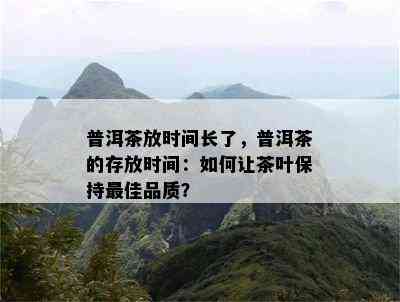 普洱茶放时间长了，普洱茶的存放时间：如何让茶叶保持最佳品质？